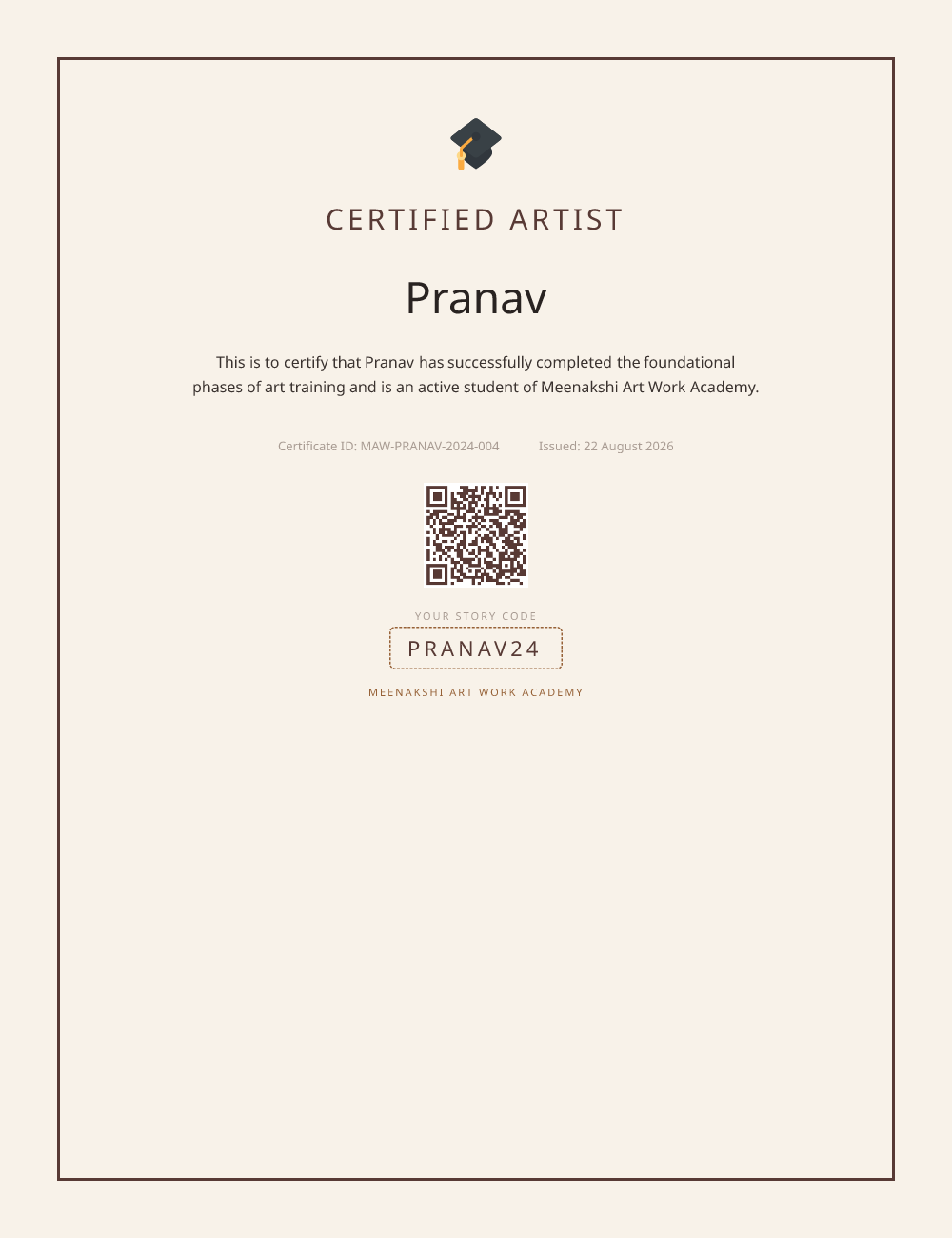 CERTIFIED ARTIST

Pranav

This is to certify that Pranav has successfully completed the foundational phases of art training and is an active student of Meenakshi Art Work Academy.

Certificate ID: MAW-PRANAV-2024-004 Issued: 22 August 2026

YOUR STORY CODE

PRANAV24

MEENAKSHI ART WORK ACADEMY